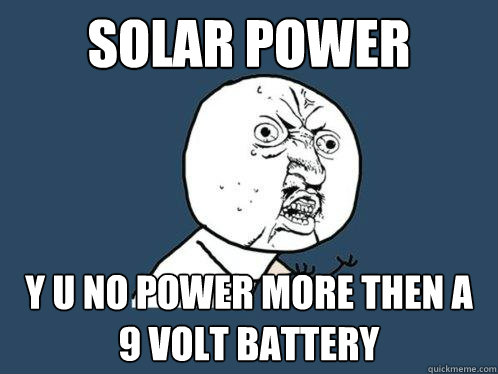 SOLAR POWER

Y U NO POWER MORE THEN A 9 VOLT BATTERY

quickmeme.com